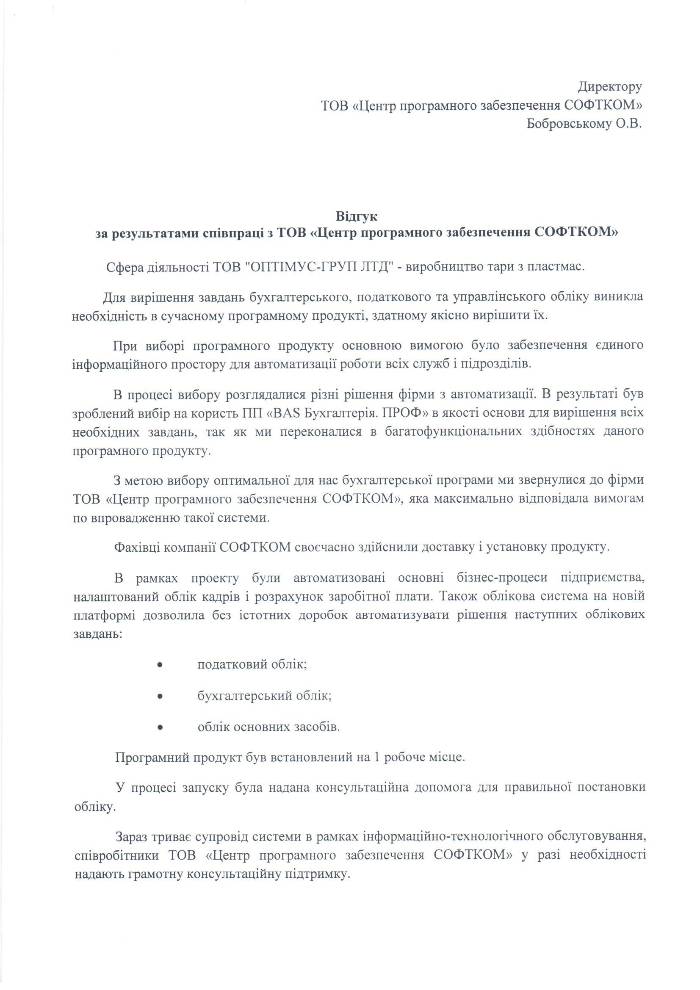 Директору
ТОВ «Центр програмного забезпечення СОФТКОМ»
Бобровському О.В.

Відгук
за результатами співпраці з ТОВ «Центр програмного забезпечення СОФТКОМ»

Сфера діяльності ТОВ "ОПТІМУС-ГРУП ЛТД" - виробництво тари з пластмас.

Для вирішення завдань бухгалтерського, податкового та управлінського обліку виникла необхідність в сучасному програмному продукті, здатному якісно вирішити їх.

При виборі програмного продукту основною вимогою було забезпечення єдиного інформаційного простору для автоматизації роботи всіх служб і підрозділів.

В процесі вибору розглядалися різні рішення фірми з автоматизації. В результаті був зроблений вибір на користь ПП «BAS Бухгалтерія. ПРОФ» в якості основи для вирішення всіх необхідних завдань, так як ми переконалися в багатофункціональних здібностях даного програмного продукту.

З метою вибору оптимальної для нас бухгалтерської програми ми звернулися до фірми ТОВ «Центр програмного забезпечення СОФТКОМ», яка максимально відповідала вимогам по впровадженню такої системи.

Фахівці компанії СОФТКОМ своєчасно здійснили доставку і установку продукту.

В рамках проекту були автоматизовані основні бізнес-процеси підприємства, налаштований облік кадрів і розрахунок заробітної плати. Також облікова система на новій платформі дозволила без істотних доробок автоматизувати рішення наступних облікових завдань:

• податковий облік;

• бухгалтерський облік;

• облік основних засобів.

Програмний продукт був встановлений на 1 робоче місце.

У процесі запуску була надана консультаційна допомога для правильної постановки обліку.

Зараз триває супровід системи в рамках інформаційно-технологічного обслуговування, співробітники ТОВ «Центр програмного забезпечення СОФТКОМ» у разі необхідності надають грамотну консультаційну підтримку.